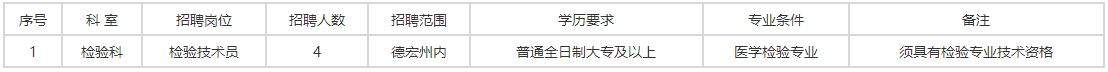 | 序号 | 科 室 | 招聘岗位 | 招聘人数 | 招聘范围 | 学历要求 | 专业条件 | 备注 |
|---|---|---|---|---|---|---|---|
| 1 | 检验科 | 检验技术员 | 4 | 德宏州内 | 普通全日制大专及以上 | 医学检验专业 | 须具有检验专业技术资格 |